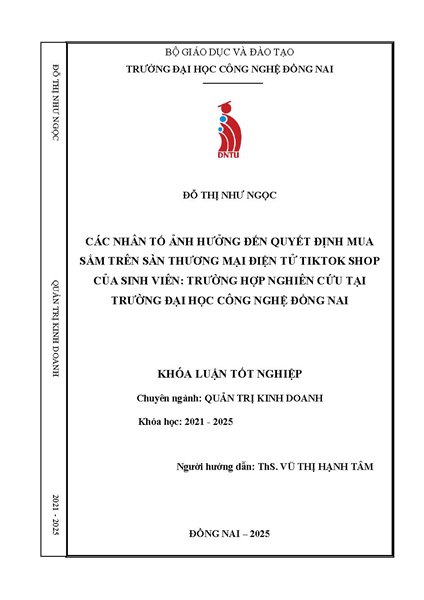 ĐỖ THỊ NHƯ NGỌC

QUẢN TRỊ KINH DOANH

2021 - 2025

BỘ GIÁO DỤC VÀ ĐÀO TẠO
TRƯỜNG ĐẠI HỌC CÔNG NGHỆ ĐỒNG NAI

DNTU

ĐỖ THỊ NHƯ NGỌC

CÁC NHÂN TỐ ẢNH HƯỞNG ĐẾN QUYẾT ĐỊNH MUA SẮM TRÊN SÀN THƯƠNG MẠI ĐIỆN TỬ TIKTOK SHOP CỦA SINH VIÊN: TRƯỜNG HỢP NGHIÊN CỨU TẠI TRƯỜNG ĐẠI HỌC CÔNG NGHỆ ĐỒNG NAI

KHÓA LUẬN TỐT NGHIỆP

Chuyên ngành: QUẢN TRỊ KINH DOANH

Khóa học: 2021 - 2025

Người hướng dẫn: ThS. VŨ THỊ HẠNH TÂM

ĐỒNG NAI – 2025